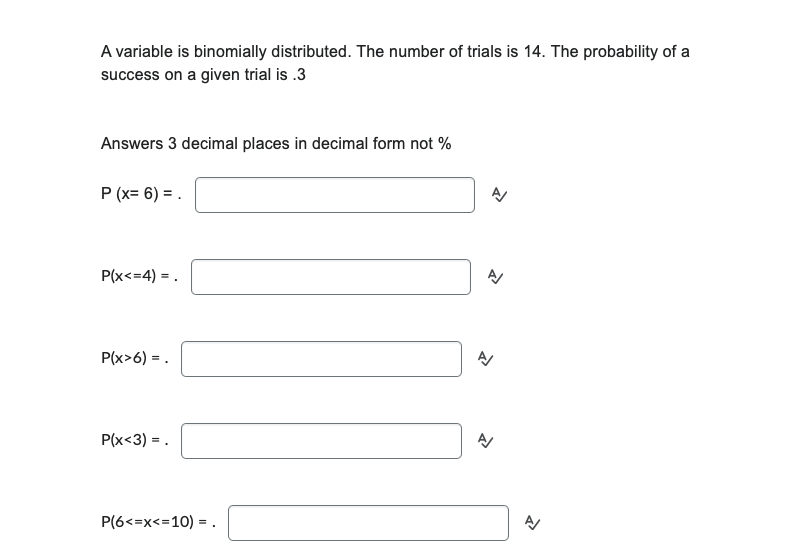 A variable is binomially distributed. The number of trials is 14. The probability of a success on a given trial is .3

Answers 3 decimal places in decimal form not %

P (x= 6) = .

P(x<=4) = .

P(x>6) = .

P(x<3) = .

P(6<=x<=10) = .